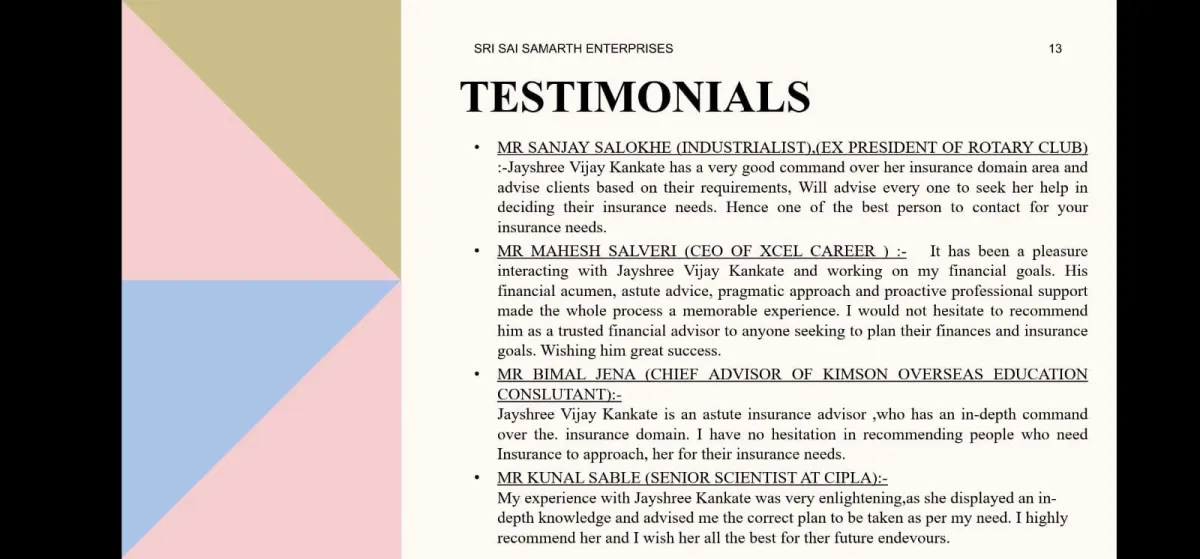 SRI SAI SAMARTH ENTERPRISES

13

TESTIMONIALS

• MR SANJAY SALOKHE (INDUSTRIALIST),(EX PRESIDENT OF ROTARY CLUB) :-Jayshree Vijay Kankate has a very good command over her insurance domain area and advise clients based on their requirements, Will advise every one to seek her help in deciding their insurance needs. Hence one of the best person to contact for your insurance needs.

• MR MAHESH SALVERI (CEO OF XCEL CAREER ) :- It has been a pleasure interacting with Jayshree Vijay Kankate and working on my financial goals. His financial acumen, astute advice, pragmatic approach and proactive professional support made the whole process a memorable experience. I would not hesitate to recommend him as a trusted financial advisor to anyone seeking to plan their finances and insurance goals. Wishing him great success.

• MR BIMAL JENA (CHIEF ADVISOR OF KIMSON OVERSEAS EDUCATION CONSLUTANT):-
Jayshree Vijay Kankate is an astute insurance advisor ,who has an in-depth command over the. insurance domain. I have no hesitation in recommending people who need Insurance to approach, her for their insurance needs.

• MR KUNAL SABLE (SENIOR SCIENTIST AT CIPLA):-
My experience with Jayshree Kankate was very enlightening,as she displayed an in-depth knowledge and advised me the correct plan to be taken as per my need. I highly recommend her and I wish her all the best for ther future endevours.